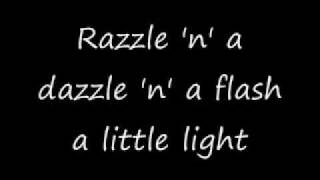 Razzle 'n' a dazzle 'n' a flash a little light